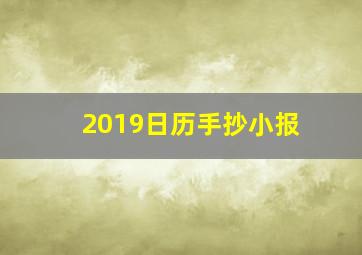 2019日历手抄小报